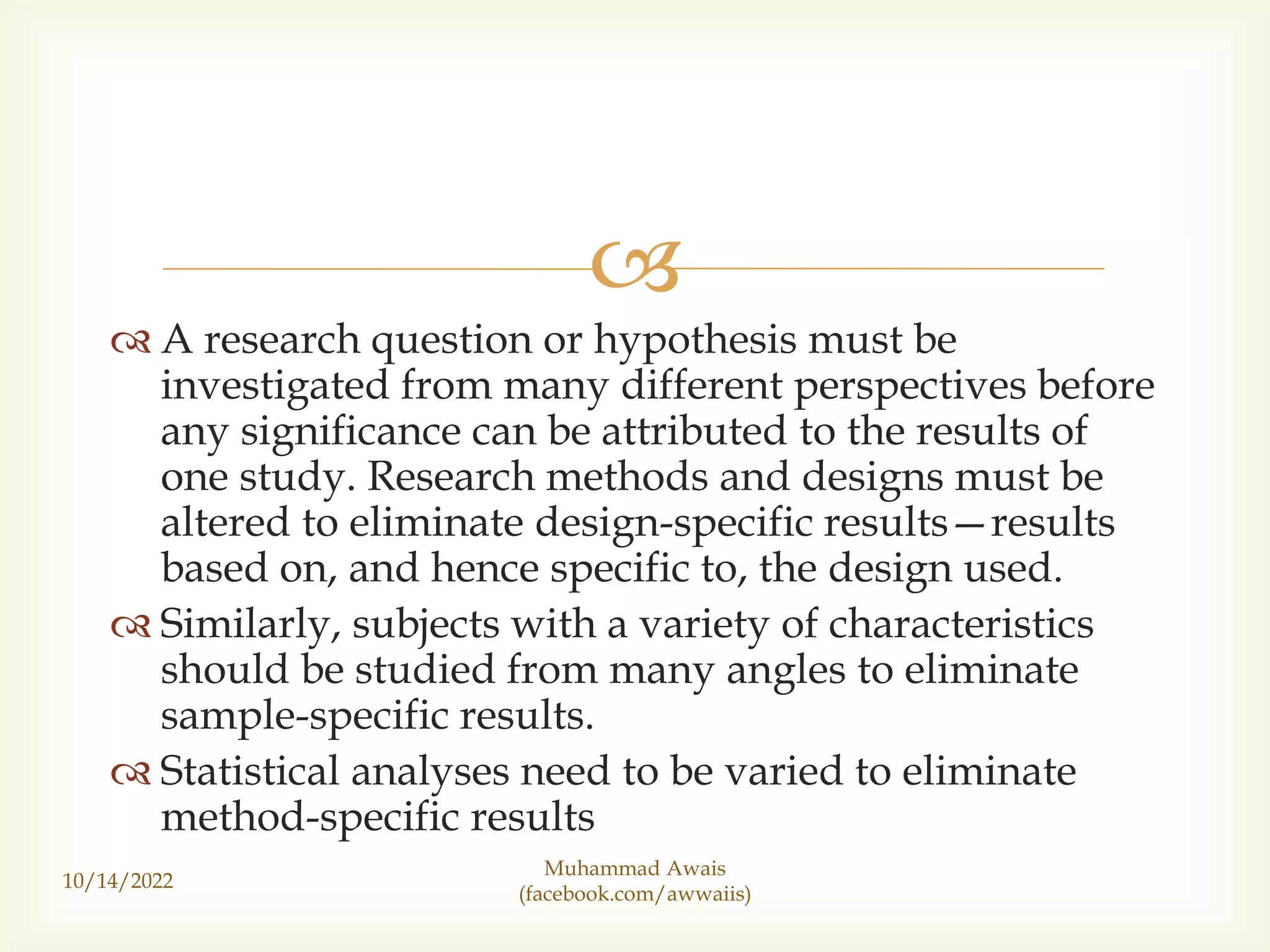 A research question or hypothesis must be investigated from many different perspectives before any significance can be attributed to the results of one study. Research methods and designs must be altered to eliminate design-specific results—results based on, and hence specific to, the design used.

Similarly, subjects with a variety of characteristics should be studied from many angles to eliminate sample-specific results.

Statistical analyses need to be varied to eliminate method-specific results

10/14/2022

Muhammad Awais
(facebook.com/awwaiis)